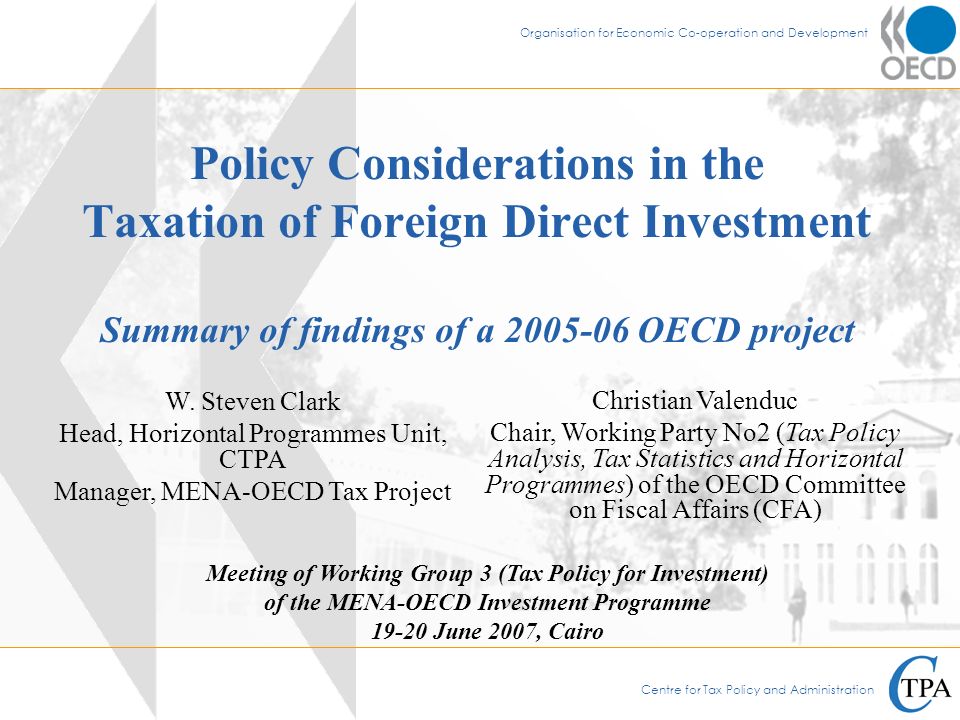 Organisation for Economic Co-operation and Development

OECD

Policy Considerations in the Taxation of Foreign Direct Investment

Summary of findings of a 2005-06 OECD project

W. Steven Clark
Head, Horizontal Programmes Unit, CTPA
Manager, MENA-OECD Tax Project

Christian Valenduc
Chair, Working Party No2 (Tax Policy Analysis, Tax Statistics and Horizontal Programmes) of the OECD Committee on Fiscal Affairs (CFA)

Meeting of Working Group 3 (Tax Policy for Investment)
of the MENA-OECD Investment Programme
19-20 June 2007, Cairo

Centre for Tax Policy and Administration

CTPA